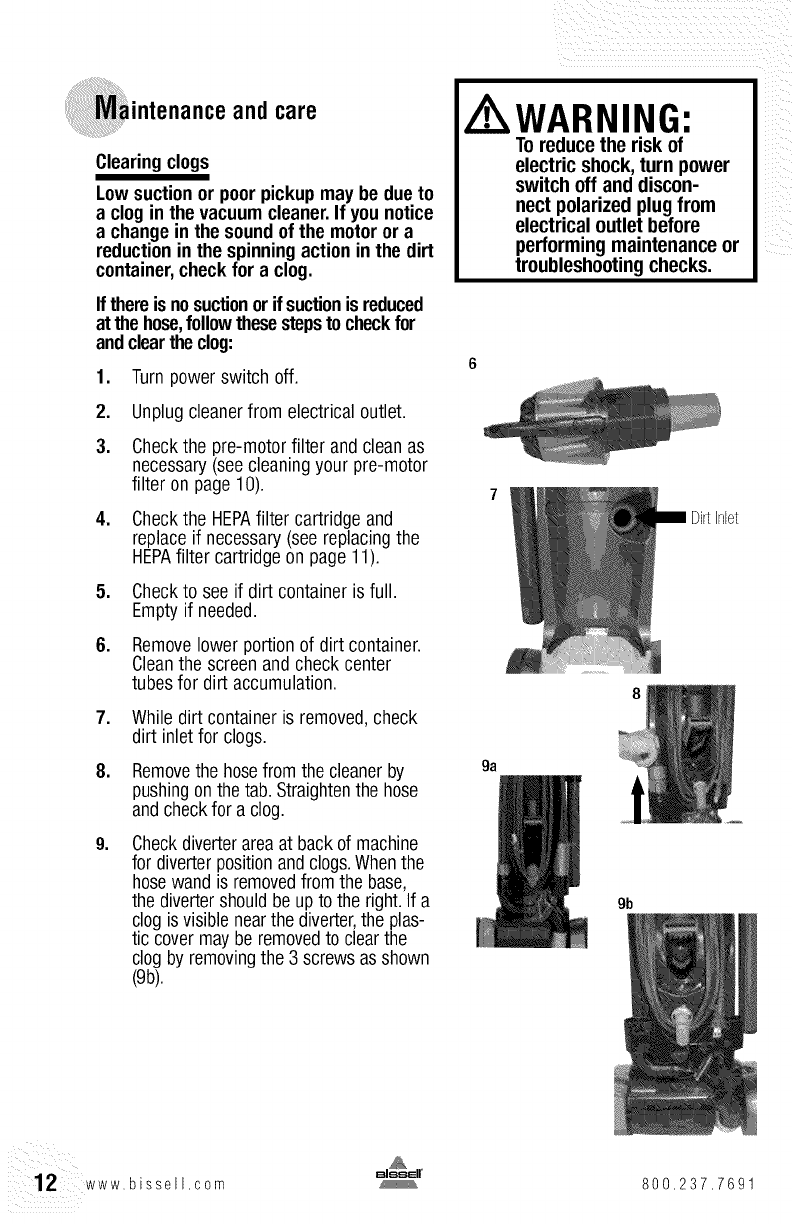 Maintenance and care

Clearing clogs

Low suction or poor pickup may be due to a clog in the vacuum cleaner. If you notice a change in the sound of the motor or a reduction in the spinning action in the dirt container, check for a clog.

If there is no suction or if suction is reduced at the hose, follow these steps to check for and clear the clog:

1. Turn power switch off.

2. Unplug cleaner from electrical outlet.

3. Check the pre-motor filter and clean as necessary (see cleaning your pre-motor filter on page 10).

4. Check the HEPA filter cartridge and replace if necessary (see replacing the HEPA filter cartridge on page 11).

5. Check to see if dirt container is full. Empty if needed.

6. Remove lower portion of dirt container. Clean the screen and check center tubes for dirt accumulation.

7. While dirt container is removed, check dirt inlet for clogs.

8. Remove the hose from the cleaner by pushing on the tab. Straighten the hose and check for a clog.

9. Check diverter area at back of machine for diverter position and clogs. When the hose wand is removed from the base, the diverter should be up to the right. If a clog is visible near the diverter, the plastic cover may be removed to clear the clog by removing the 3 screws as shown (9b).

WARNING:
To reduce the risk of electric shock, turn power switch off and disconnect polarized plug from electrical outlet before performing maintenance or troubleshooting checks.

6

7

Dirt Inlet

8

9a

9b

12 www.bissell.com BISSELL 800.237.7691